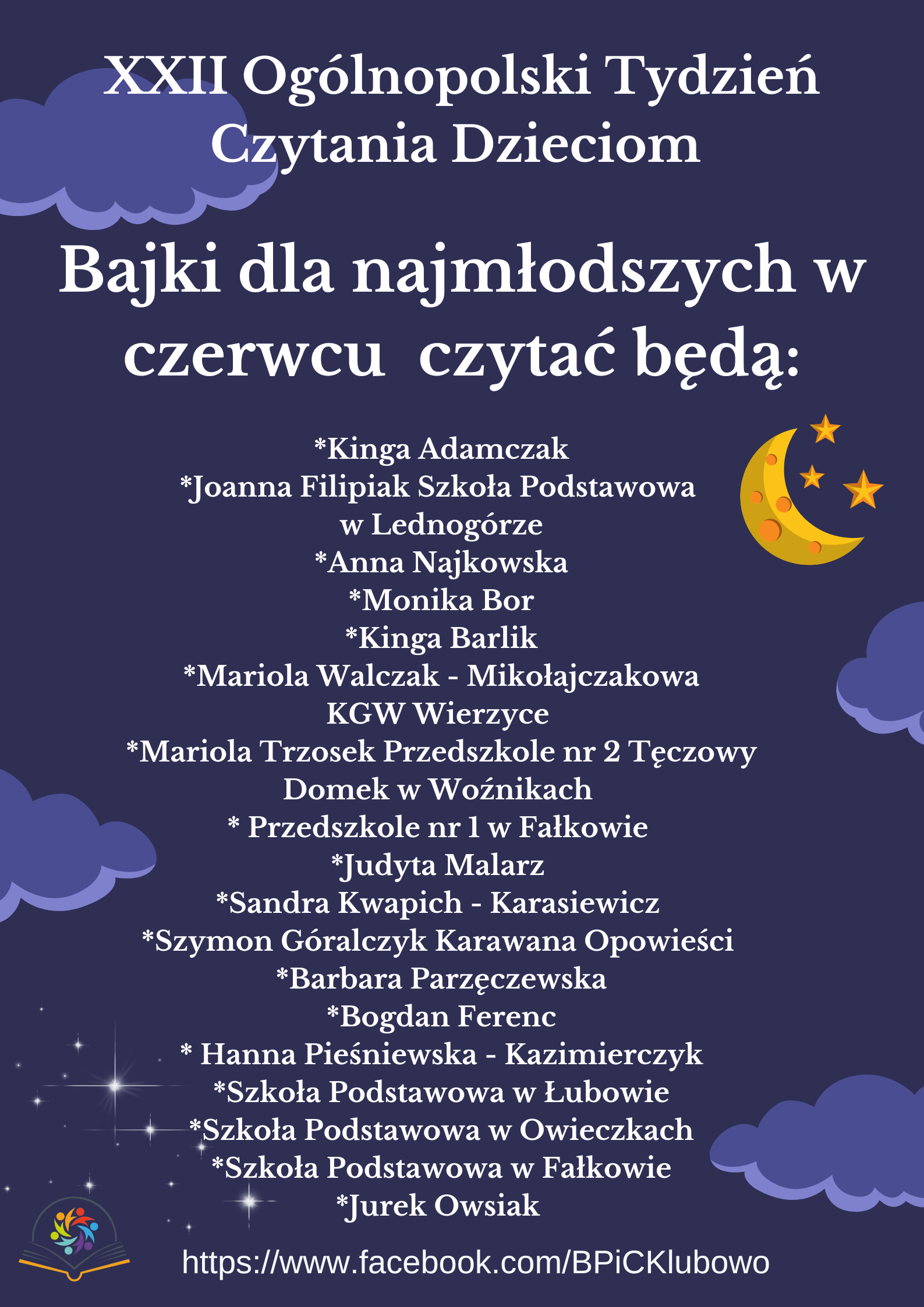 XXII Ogólnopolski Tydzień Czytania Dzieciom

Bajki dla najmłodszych w czerwcu czytać będą:

*Kinga Adamczak
*Joanna Filipiak Szkoła Podstawowa w Lednogórze
*Anna Najkowska
*Monika Bor
*Kinga Barlik
*Mariola Walczak - Mikołajczakowa KGW Wierzyce
*Mariola Trzosek Przedszkole nr 2 Tęczowy Domek w Woźnikach
* Przedszkole nr 1 w Fałkowie
*Judyta Malarz
*Sandra Kwapich - Karasiewicz
*Szymon Góralczyk Karawana Opowieści
*Barbara Parzęczewska
*Bogdan Ferenc
* Hanna Pieśniewska - Kazimierczyk
*Szkoła Podstawowa w Łubowie
*Szkoła Podstawowa w Owieczkach
*Szkoła Podstawowa w Fałkowie
*Jurek Owsiak

https://www.facebook.com/BPiCKlubowo